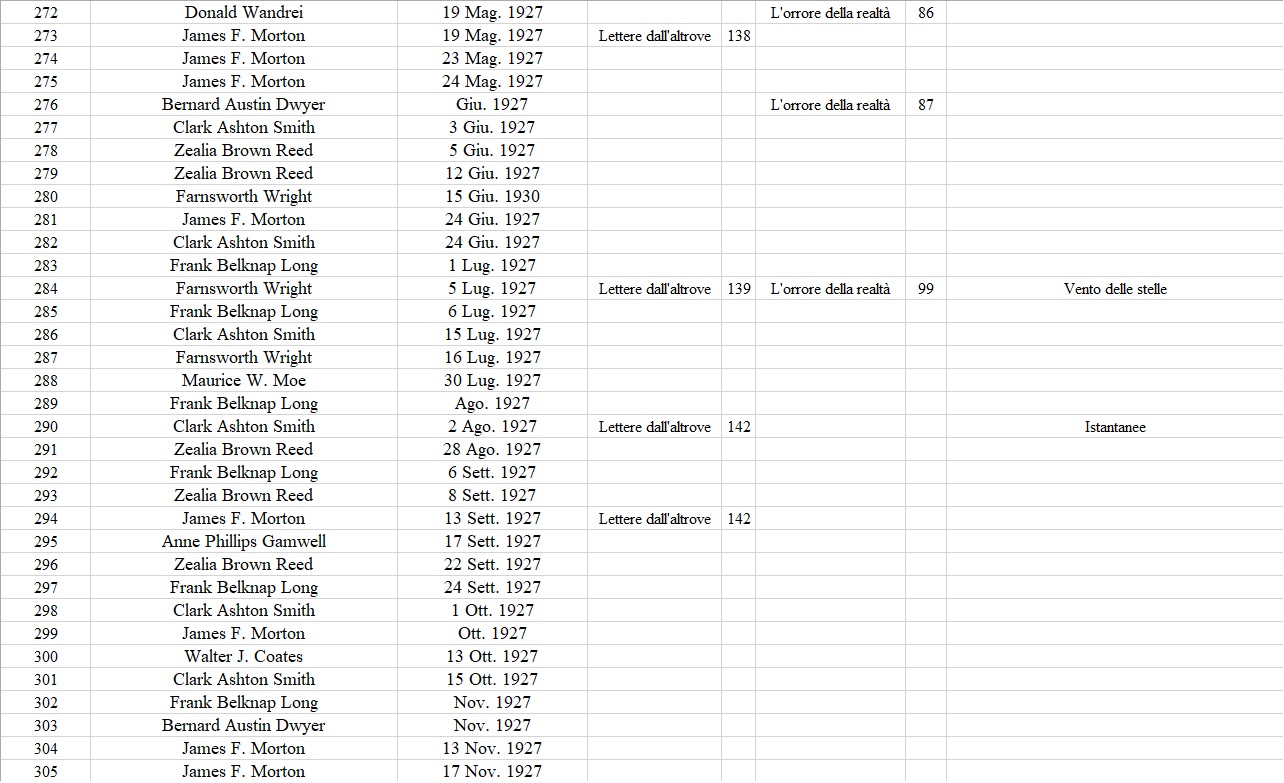 | | | | | | | | |
|---|---|---|---|---|---|---|---|
| 272 | Donald Wandrei | 19 Mag. 1927 | | | L'orrore della realtà | 86 | |
| 273 | James F. Morton | 19 Mag. 1927 | Lettere dall'altrove | 138 | | | |
| 274 | James F. Morton | 23 Mag. 1927 | | | | | |
| 275 | James F. Morton | 24 Mag. 1927 | | | | | |
| 276 | Bernard Austin Dwyer | Giu. 1927 | | | L'orrore della realtà | 87 | |
| 277 | Clark Ashton Smith | 3 Giu. 1927 | | | | | |
| 278 | Zealia Brown Reed | 5 Giu. 1927 | | | | | |
| 279 | Zealia Brown Reed | 12 Giu. 1927 | | | | | |
| 280 | Farnsworth Wright | 15 Giu. 1930 | | | | | |
| 281 | James F. Morton | 24 Giu. 1927 | | | | | |
| 282 | Clark Ashton Smith | 24 Giu. 1927 | | | | | |
| 283 | Frank Belknap Long | 1 Lug. 1927 | | | | | |
| 284 | Farnsworth Wright | 5 Lug. 1927 | Lettere dall'altrove | 139 | L'orrore della realtà | 99 | Vento delle stelle |
| 285 | Frank Belknap Long | 6 Lug. 1927 | | | | | |
| 286 | Clark Ashton Smith | 15 Lug. 1927 | | | | | |
| 287 | Farnsworth Wright | 16 Lug. 1927 | | | | | |
| 288 | Maurice W. Moe | 30 Lug. 1927 | | | | | |
| 289 | Frank Belknap Long | Ago. 1927 | | | | | |
| 290 | Clark Ashton Smith | 2 Ago. 1927 | Lettere dall'altrove | 142 | | | Istantanee |
| 291 | Zealia Brown Reed | 28 Ago. 1927 | | | | | |
| 292 | Frank Belknap Long | 6 Sett. 1927 | | | | | |
| 293 | Zealia Brown Reed | 8 Sett. 1927 | | | | | |
| 294 | James F. Morton | 13 Sett. 1927 | Lettere dall'altrove | 142 | | | |
| 295 | Anne Phillips Gamwell | 17 Sett. 1927 | | | | | |
| 296 | Zealia Brown Reed | 22 Sett. 1927 | | | | | |
| 297 | Frank Belknap Long | 24 Sett. 1927 | | | | | |
| 298 | Clark Ashton Smith | 1 Ott. 1927 | | | | | |
| 299 | James F. Morton | Ott. 1927 | | | | | |
| 300 | Walter J. Coates | 13 Ott. 1927 | | | | | |
| 301 | Clark Ashton Smith | 15 Ott. 1927 | | | | | |
| 302 | Frank Belknap Long | Nov. 1927 | | | | | |
| 303 | Bernard Austin Dwyer | Nov. 1927 | | | | | |
| 304 | James F. Morton | 13 Nov. 1927 | | | | | |
| 305 | James F. Morton | 17 Nov. 1927 | | | | | |